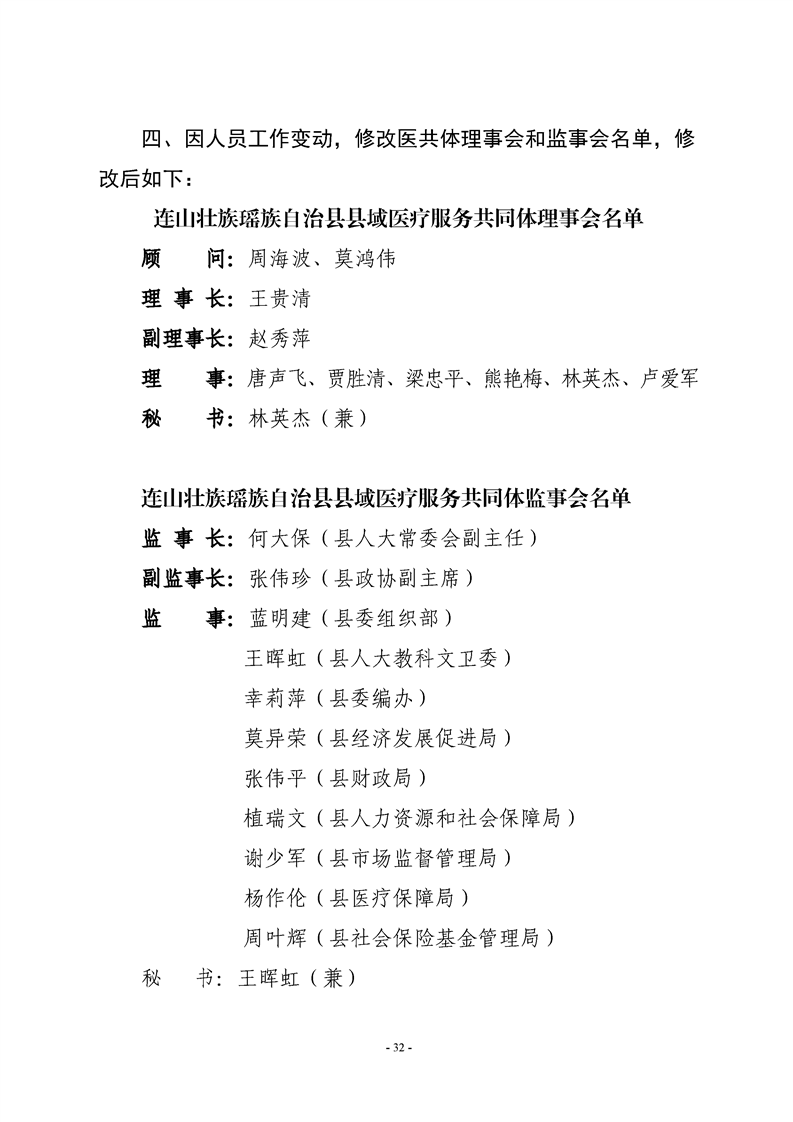 四、因人员工作变动，修改医共体理事会和监事会名单，修改后如下：

连山壮族瑶族自治县县域医疗服务共同体理事会名单

顾　　问：周海波、莫鸿伟

理 事 长：王贵清

副理事长：赵秀萍

理　　事：唐声飞、贾胜清、梁忠平、熊艳梅、林英杰、卢爱军

秘　　书：林英杰（兼）

连山壮族瑶族自治县县域医疗服务共同体监事会名单

监 事 长：何大保（县人大常委会副主任）

副监事长：张伟珍（县政协副主席）

监　　事：蓝明建（县委组织部）

王晖虹（县人大教科文卫委）

幸莉萍（县委编办）

莫异荣（县经济发展促进局）

张伟平（县财政局）

植瑞文（县人力资源和社会保障局）

谢少军（县市场监督管理局）

杨作伦（县医疗保障局）

周叶辉（县社会保险基金管理局）

秘　　书：王晖虹（兼）

- 32 -